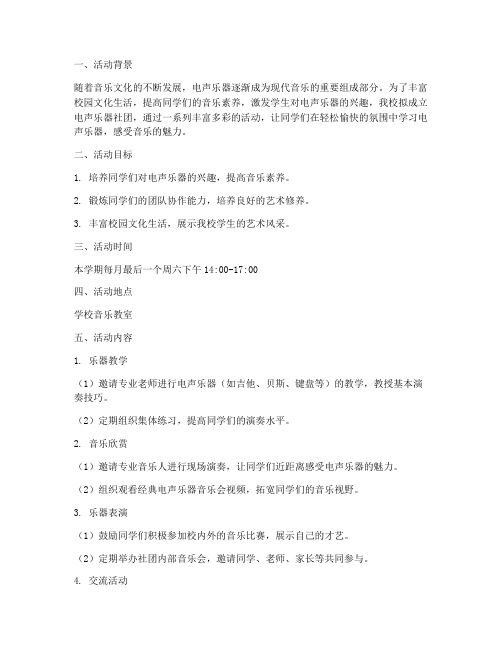 一、活动背景

随着音乐文化的不断发展，电声乐器逐渐成为现代音乐的重要组成部分。为了丰富校园文化生活，提高同学们的音乐素养，激发学生对电声乐器的兴趣，我校拟成立电声乐器社团，通过一系列丰富多彩的活动，让同学们在轻松愉快的氛围中学习电声乐器，感受音乐的魅力。

二、活动目标

1. 培养同学们对电声乐器的兴趣，提高音乐素养。

2. 锻炼同学们的团队协作能力，培养良好的艺术修养。

3. 丰富校园文化生活，展示我校学生的艺术风采。

三、活动时间

本学期每月最后一个周六下午 14:00-17:00

四、活动地点

学校音乐教室

五、活动内容

1. 乐器教学

（1）邀请专业老师进行电声乐器（如吉他、贝斯、键盘等）的教学，教授基本演奏技巧。

（2）定期组织集体练习，提高同学们的演奏水平。

2. 音乐欣赏

（1）邀请专业音乐人进行现场演奏，让同学们近距离感受电声乐器的魅力。

（2）组织观看经典电声乐器音乐会视频，拓宽同学们的音乐视野。

3. 乐器表演

（1）鼓励同学们积极参加校内外的音乐比赛，展示自己的才艺。

（2）定期举办社团内部音乐会，邀请同学、老师、家长等共同参与。

4. 交流活动